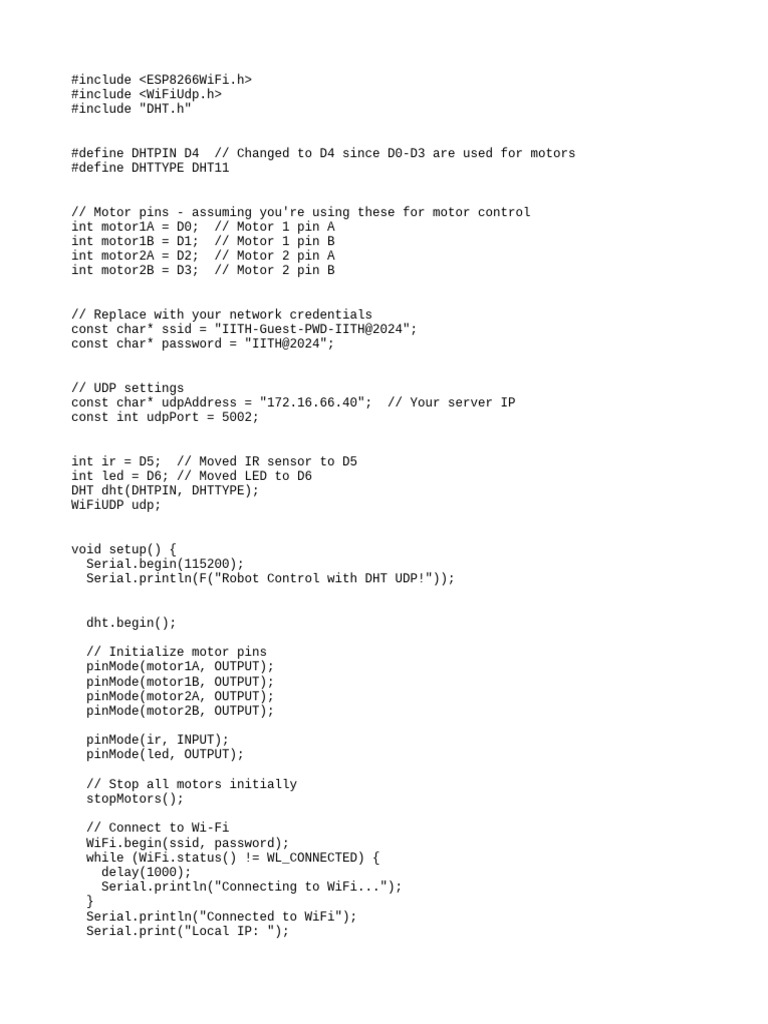 #include <ESP8266WiFi.h>
#include <WiFiUdp.h>
#include "DHT.h"

#define DHTPIN D4  // Changed to D4 since D0-D3 are used for motors
#define DHTTYPE DHT11

// Motor pins - assuming you're using these for motor control
int motor1A = D0;  // Motor 1 pin A
int motor1B = D1;  // Motor 1 pin B
int motor2A = D2;  // Motor 2 pin A
int motor2B = D3;  // Motor 2 pin B

// Replace with your network credentials
const char* ssid = "IITH-Guest-PWD-IITH@2024";
const char* password = "IITH@2024";

// UDP settings
const char* udpAddress = "172.16.66.40";  // Your server IP
const int udpPort = 5002;

int ir = D5;  // Moved IR sensor to D5
int led = D6; // Moved LED to D6
DHT dht(DHTPIN, DHTTYPE);
WiFiUDP udp;

void setup() {
  Serial.begin(115200);
  Serial.println(F("Robot Control with DHT UDP!"));

  dht.begin();

  // Initialize motor pins
  pinMode(motor1A, OUTPUT);
  pinMode(motor1B, OUTPUT);
  pinMode(motor2A, OUTPUT);
  pinMode(motor2B, OUTPUT);

  pinMode(ir, INPUT);
  pinMode(led, OUTPUT);

  // Stop all motors initially
  stopMotors();

  // Connect to Wi-Fi
  WiFi.begin(ssid, password);
  while (WiFi.status() != WL_CONNECTED) {
    delay(1000);
    Serial.println("Connecting to WiFi...");
  }
  Serial.println("Connected to WiFi");
  Serial.print("Local IP: ");